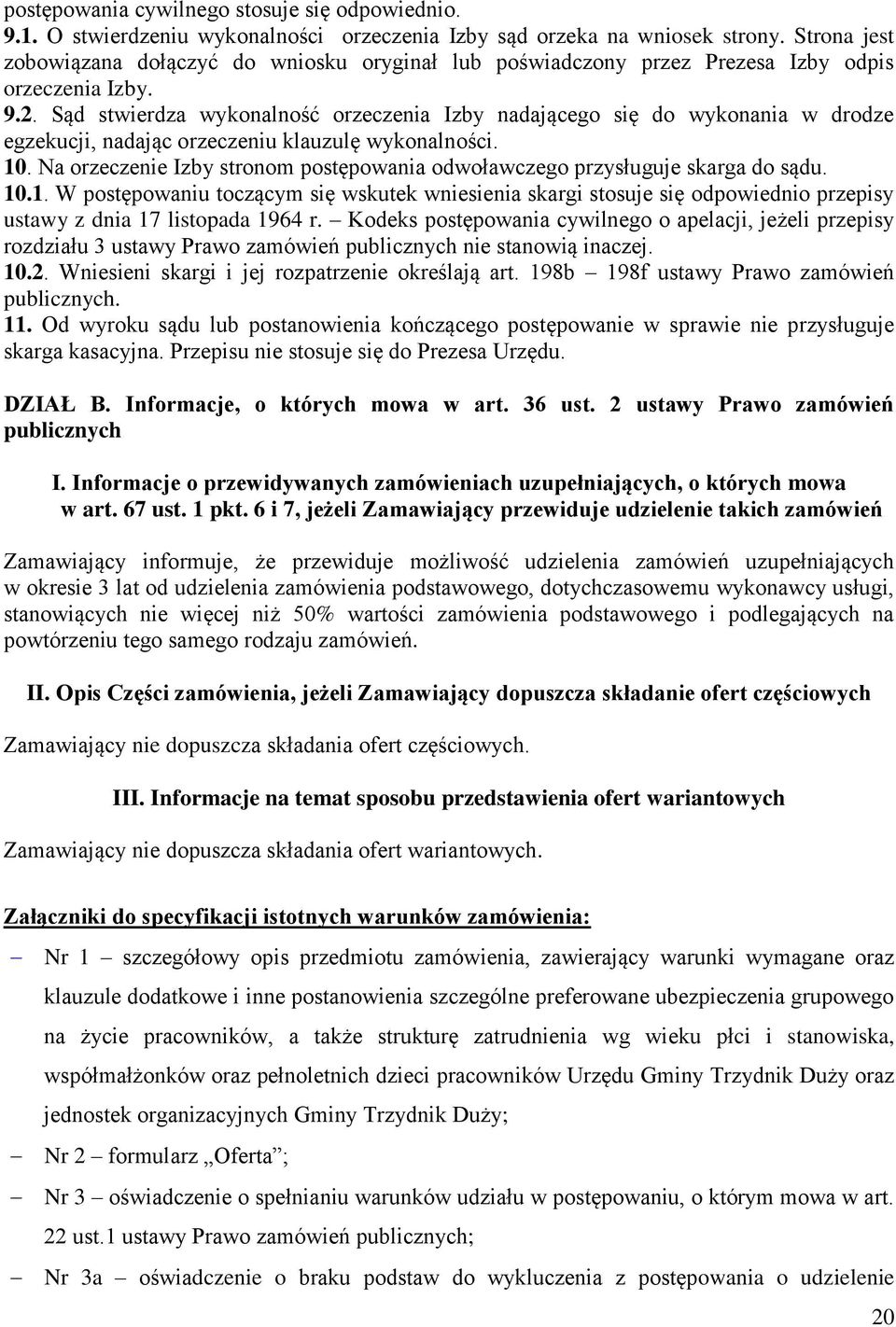 postępowania cywilnego stosuje się odpowiednio.
9.1. O stwierdzeniu wykonalności orzeczenia Izby sąd orzeka na wniosek strony. Strona jest zobowiązana dołączyć do wniosku oryginał lub poświadczony przez Prezesa Izby odpis orzeczenia Izby.
9.2. Sąd stwierdza wykonalność orzeczenia Izby nadającego się do wykonania w drodze egzekucji, nadając orzeczeniu klauzulę wykonalności.
10. Na orzeczenie Izby stronom postępowania odwoławczego przysługuje skarga do sądu.
10.1. W postępowaniu toczącym się wskutek wniesienia skargi stosuje się odpowiednio przepisy ustawy z dnia 17 listopada 1964 r. – Kodeks postępowania cywilnego o apelacji, jeżeli przepisy rozdziału 3 ustawy Prawo zamówień publicznych nie stanowią inaczej.
10.2. Wniesieni skargi i jej rozpatrzenie określają art. 198b – 198f ustawy Prawo zamówień publicznych.
11. Od wyroku sądu lub postanowienia kończącego postępowanie w sprawie nie przysługuje skarga kasacyjna. Przepisu nie stosuje się do Prezesa Urzędu.

DZIAŁ B. Informacje, o których mowa w art. 36 ust. 2 ustawy Prawo zamówień publicznych

I. Informacje o przewidywanych zamówieniach uzupełniających, o których mowa w art. 67 ust. 1 pkt. 6 i 7, jeżeli Zamawiający przewiduje udzielenie takich zamówień

Zamawiający informuje, że przewiduje możliwość udzielenia zamówień uzupełniających w okresie 3 lat od udzielenia zamówienia podstawowego, dotychczasowemu wykonawcy usługi, stanowiących nie więcej niż 50% wartości zamówienia podstawowego i podlegających na powtórzeniu tego samego rodzaju zamówień.

II. Opis Części zamówienia, jeżeli Zamawiający dopuszcza składanie ofert częściowych

Zamawiający nie dopuszcza składania ofert częściowych.

III. Informacje na temat sposobu przedstawienia ofert wariantowych

Zamawiający nie dopuszcza składania ofert wariantowych.

Załączniki do specyfikacji istotnych warunków zamówienia:
– Nr 1 – szczegółowy opis przedmiotu zamówienia, zawierający warunki wymagane oraz klauzule dodatkowe i inne postanowienia szczególne preferowane ubezpieczenia grupowego na życie pracowników, a także strukturę zatrudnienia wg wieku płci i stanowiska, współmałżonków oraz pełnoletnich dzieci pracowników Urzędu Gminy Trzydnik Duży oraz jednostek organizacyjnych Gminy Trzydnik Duży;
– Nr 2 – formularz „Oferta”;
– Nr 3 – oświadczenie o spełnianiu warunków udziału w postępowaniu, o którym mowa w art. 22 ust.1 ustawy Prawo zamówień publicznych;
– Nr 3a – oświadczenie o braku podstaw do wykluczenia z postępowania o udzielenie

20